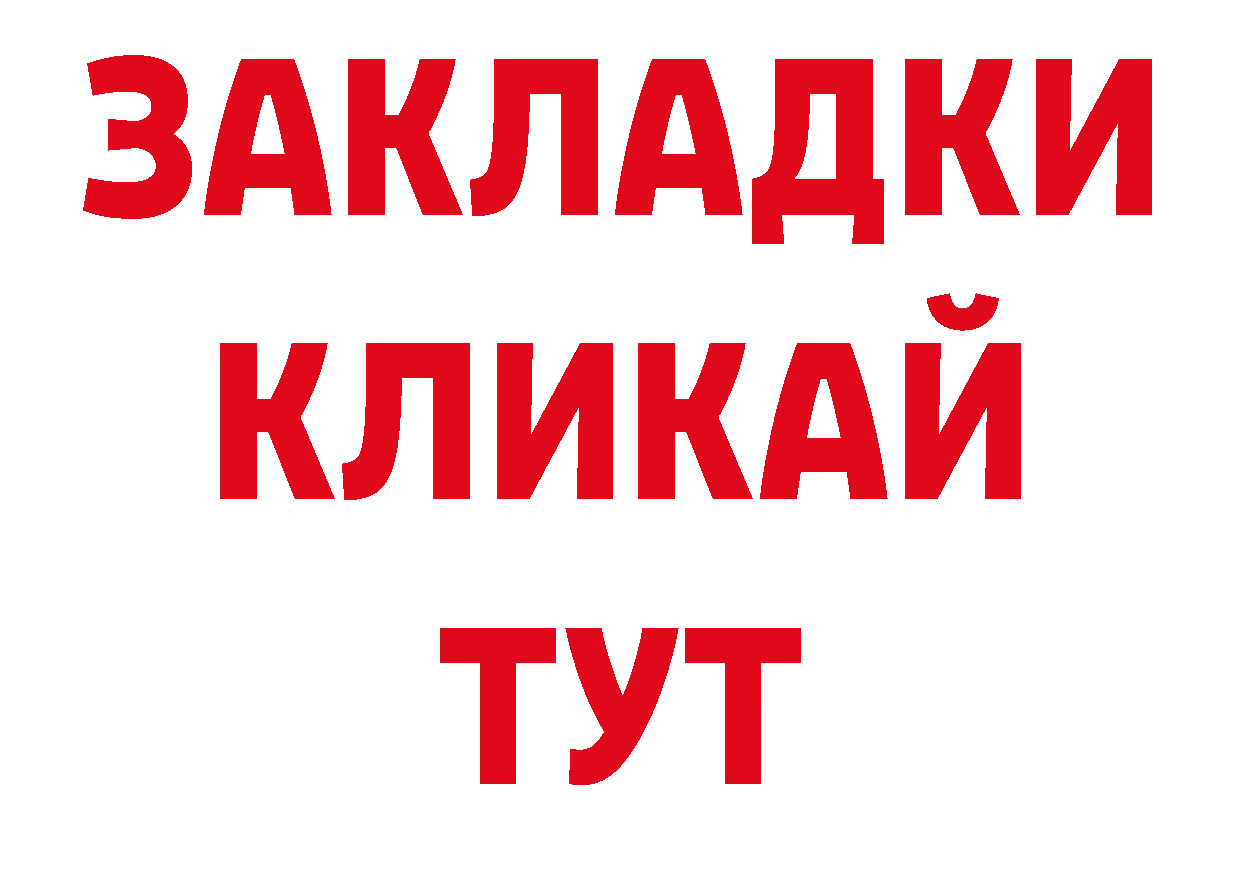 ЗАКЛАДКИ
КЛИКАЙ
ТУТ